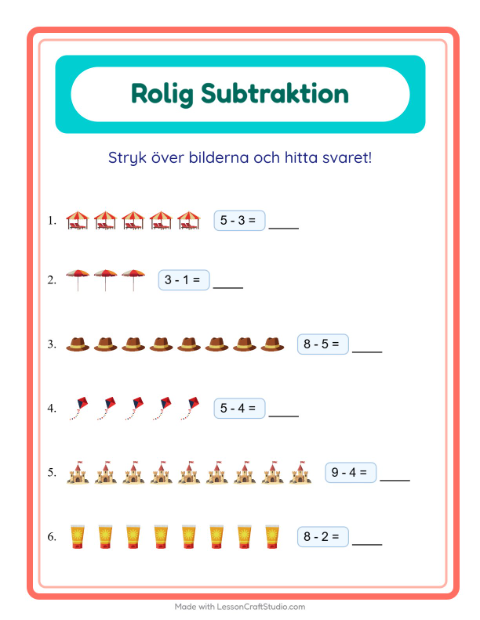 Rolig Subtraktion

Stryk över bilderna och hitta svaret!

1. $5 - 3 =$ ____

2. $3 - 1 =$ ____

3. $8 - 5 =$ ____

4. $5 - 4 =$ ____

5. $9 - 4 =$ ____

6. $8 - 2 =$ ____

Made with LessonCraftStudio.com